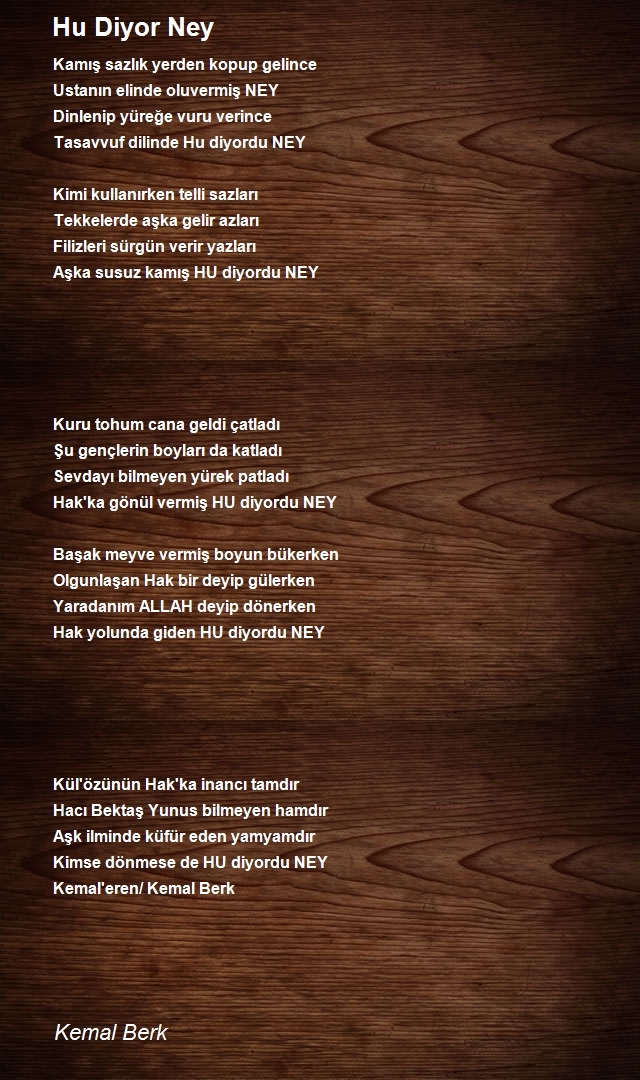 Hu Diyor Ney

Kamış sazlık yerden kopup gelince
Ustanın elinde oluvermiş NEY
Dinlenip yüreğe vuru verince
Tasavvuf dilinde Hu diyordu NEY

Kimi kullanırken telli sazları
Tekkelerde aşka gelir azları
Filizleri sürgün verir yazları
Aşka susuz kamış HU diyordu NEY

Kuru tohum cana geldi çatladı
Şu gençlerin boyları da katladı
Sevdayı bilmeyen yürek patladı
Hak'ka gönül vermiş HU diyordu NEY

Başak meyve vermiş boyun bükerken
Olgunlaşan Hak bir deyip gülerken
Yaradanım ALLAH deyip dönerken
Hak yolunda giden HU diyordu NEY

Kül'özünün Hak'ka inancı tamdır
Hacı Bektaş Yunus bilmeyen hamdır
Aşk ilminde küfür eden yamyamdır
Kimse dönmese de HU diyordu NEY
Kemal'eren/ Kemal Berk

Kemal Berk